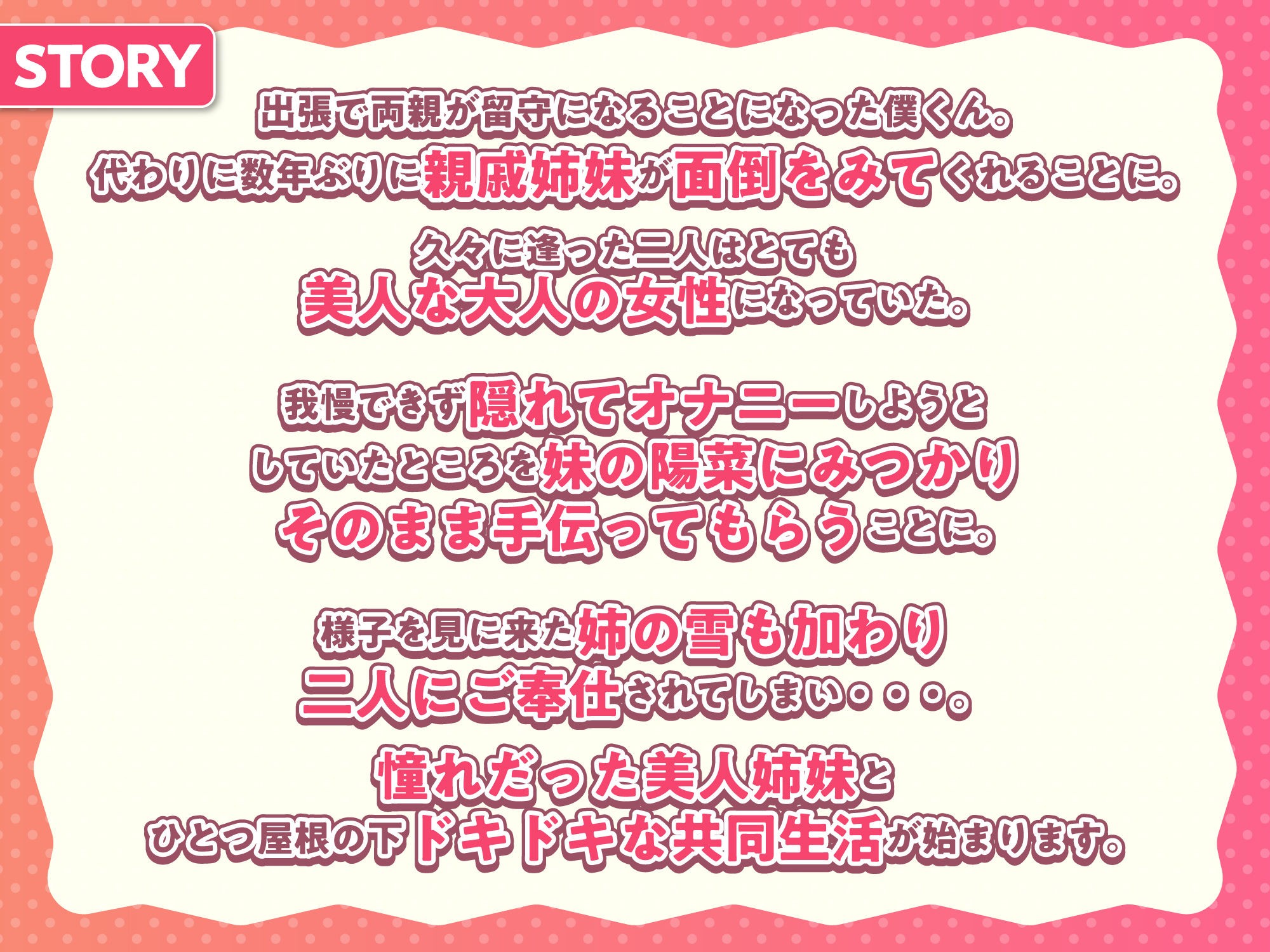 STORY

出張で両親が留守になることになった僕くん。
代わりに数年ぶりに親戚姉妹が面倒をみてくれることに。

久々に逢った二人はとても
美人な大人の女性になっていた。

我慢できず隠れてオナニーしようと
していたところを妹の陽菜にみつかり
そのまま手伝ってもらうことに。

様子を見に来た姉の雪も加わり
二人にご奉仕されてしまい・・・。

憧れだった美人姉妹と
ひとつ屋根の下ドキドキな共同生活が始まります。